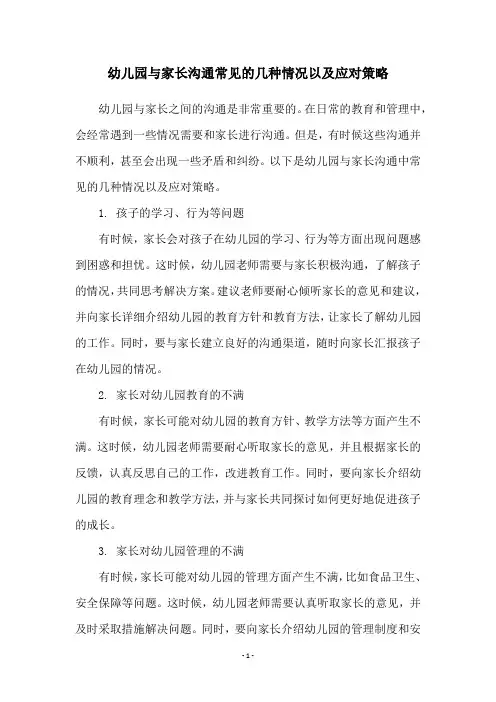 幼儿园与家长沟通常见的几种情况以及应对策略

幼儿园与家长之间的沟通是非常重要的。在日常的教育和管理中，会经常遇到一些情况需要和家长进行沟通。但是，有时候这些沟通并不顺利，甚至会出现一些矛盾和纠纷。以下是幼儿园与家长沟通中常见的几种情况以及应对策略。

1. 孩子的学习、行为等问题

有时候，家长会对孩子在幼儿园的学习、行为等方面出现问题感到困惑和担忧。这时候，幼儿园老师需要与家长积极沟通，了解孩子的情况，共同思考解决方案。建议老师要耐心倾听家长的意见和建议，并向家长详细介绍幼儿园的教育方针和教育方法，让家长了解幼儿园的工作。同时，要与家长建立良好的沟通渠道，随时向家长汇报孩子在幼儿园的情况。

2. 家长对幼儿园教育的不满

有时候，家长可能对幼儿园的教育方针、教学方法等方面产生不满。这时候，幼儿园老师需要耐心听取家长的意见，并且根据家长的反馈，认真反思自己的工作，改进教育工作。同时，要向家长介绍幼儿园的教育理念和教学方法，并与家长共同探讨如何更好地促进孩子的成长。

3. 家长对幼儿园管理的不满

有时候，家长可能对幼儿园的管理方面产生不满，比如食品卫生、安全保障等问题。这时候，幼儿园老师需要认真听取家长的意见，并及时采取措施解决问题。同时，要向家长介绍幼儿园的管理制度和安

- 1 -